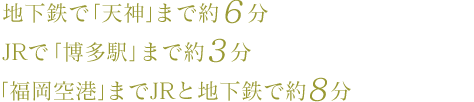 地下鉄で「天神」まで約6分

JRで「博多駅」まで約3分

「福岡空港」までJRと地下鉄で約8分